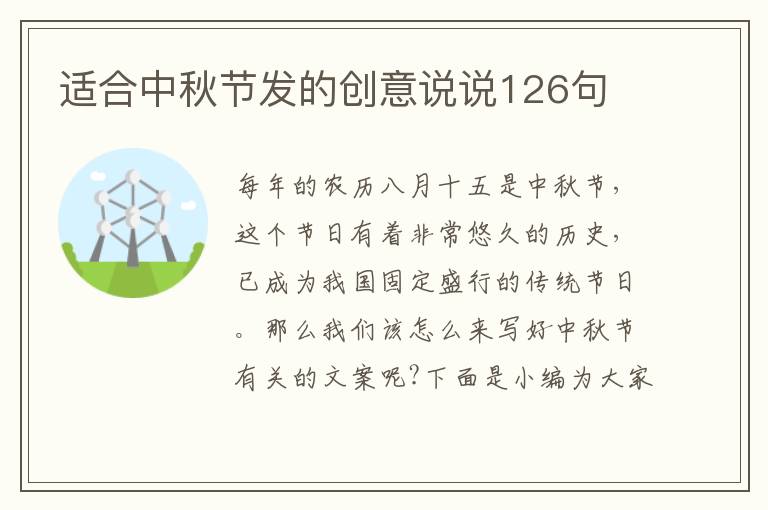 适合中秋节发的创意说说126句

每年的农历八月十五是中秋节，这个节日有着非常悠久的历史，已成为我国固定盛行的传统节日。那么我们该怎么来写好中秋节有关的文案呢?下面是小编为大家